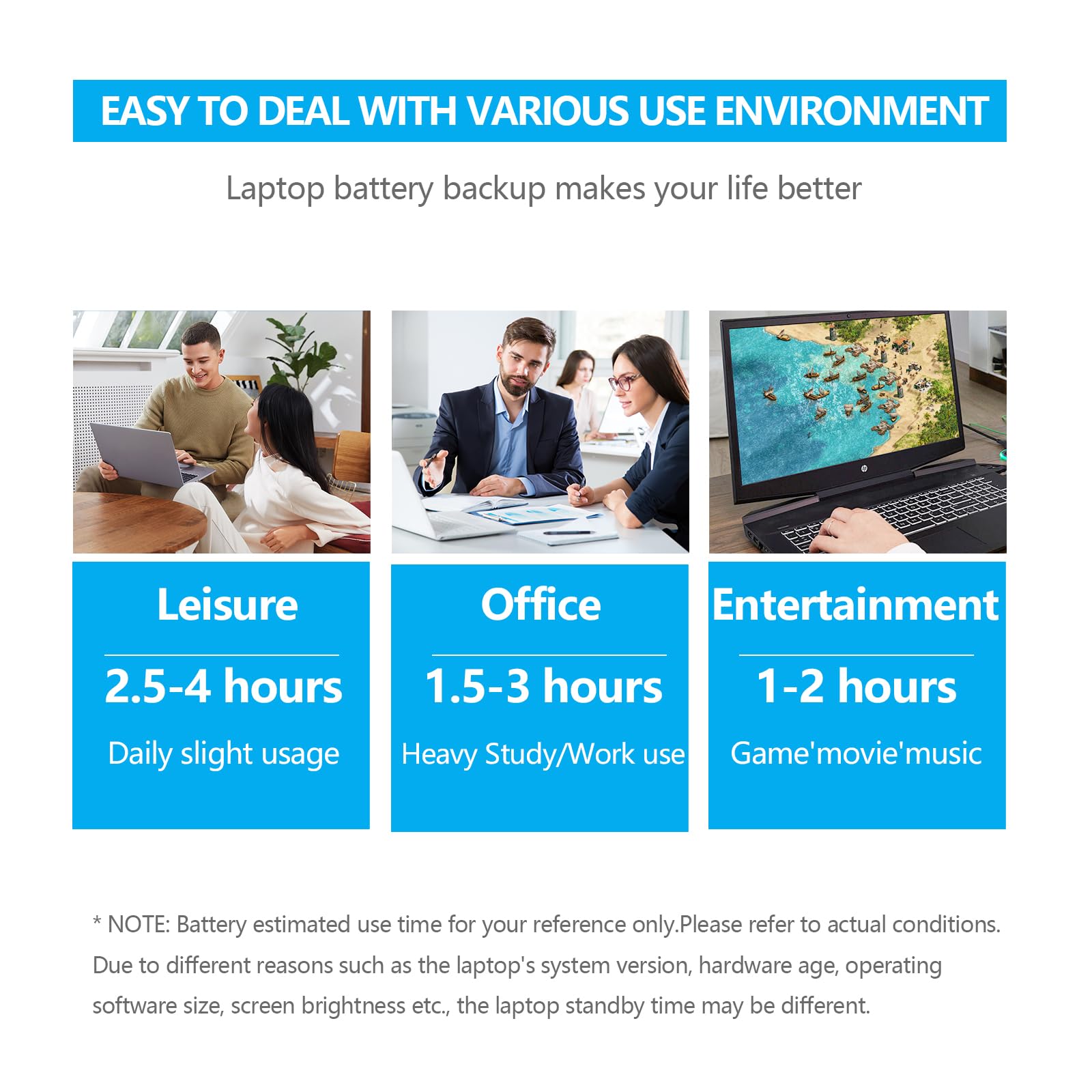 EASY TO DEAL WITH VARIOUS USE ENVIRONMENT

Laptop battery backup makes your life better

Leisure

2.5-4 hours

Daily slight usage

Office

1.5-3 hours

Heavy Study/Work use

Entertainment

1-2 hours

Game'movie'music

* NOTE: Battery estimated use time for your reference only.Please refer to actual conditions. Due to different reasons such as the laptop's system version, hardware age, operating software size, screen brightness etc., the laptop standby time may be different.